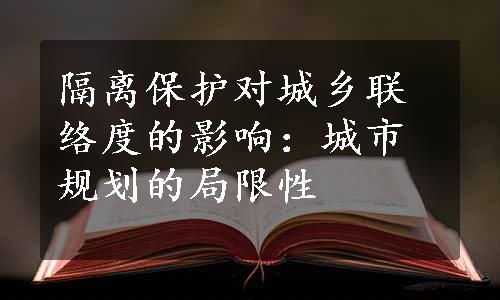 隔离保护对城乡联络度的影响：城市规划的局限性